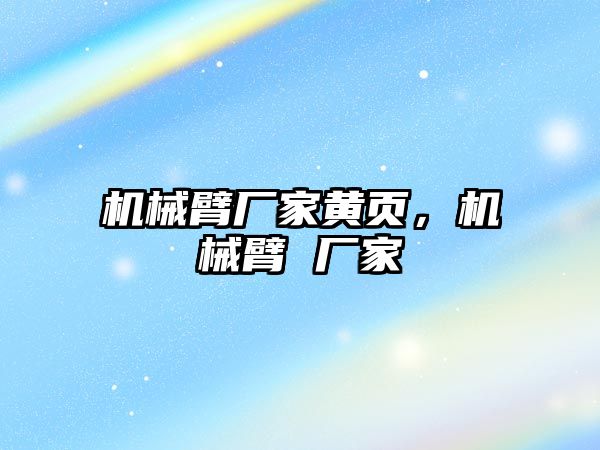 机械臂厂家黄页，机械臂 厂家